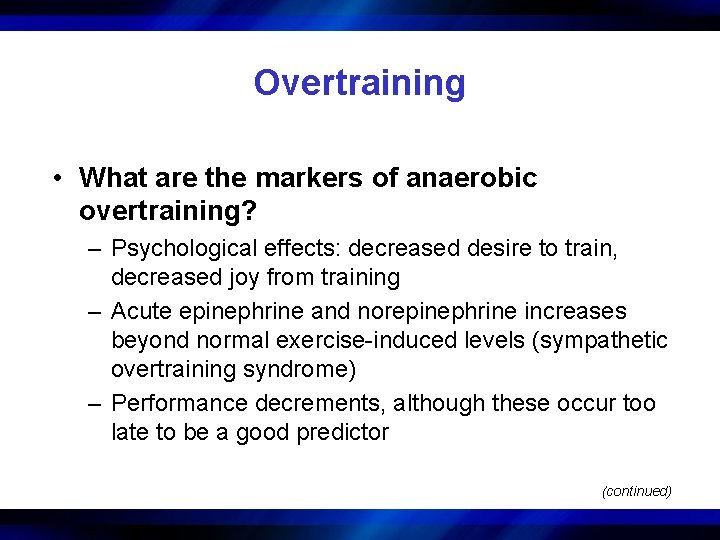 Overtraining

• What are the markers of anaerobic overtraining?

– Psychological effects: decreased desire to train, decreased joy from training

– Acute epinephrine and norepinephrine increases beyond normal exercise-induced levels (sympathetic overtraining syndrome)

– Performance decrements, although these occur too late to be a good predictor

(continued)